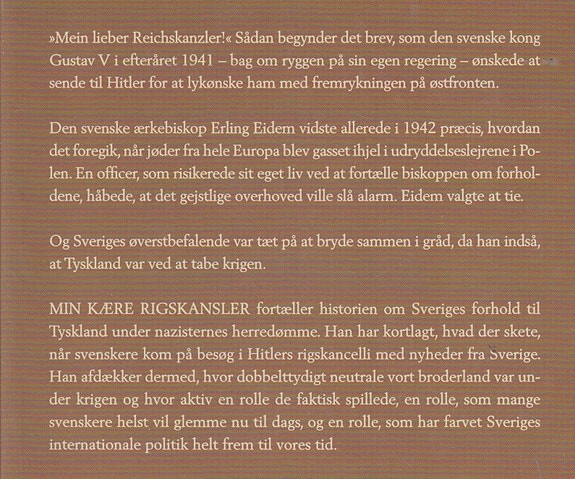 »Mein lieber Reichskanzler!« Sådan begynder det brev, som den svenske kong Gustav V i efteråret 1941 – bag om ryggen på sin egen regering – ønskede at sende til Hitler for at lykønske ham med fremrykningen på østfronten.

Den svenske ærkebiskop Erling Eidem vidste allerede i 1942 præcis, hvordan det foregik, når jøder fra hele Europa blev gasset ihjel i udryddelseslejrene i Polen. En officer, som risikerede sit eget liv ved at fortælle biskoppen om forholdene, håbede, at det gejstlige overhoved ville slå alarm. Eidem valgte at tie.

Og Sveriges øverstbefalende var tæt på at bryde sammen i gråd, da han indså, at Tyskland var ved at tabe krigen.

MIN KÆRE RIGSKANSLER fortæller historien om Sveriges forhold til Tyskland under nazisternes herredømme. Han har kortlagt, hvad der skete, når svenskere kom på besøg i Hitlers rigskancelli med nyheder fra Sverige. Han afdækker dermed, hvor dobbelttydigt neutrale vort broderland var under krigen og hvor aktiv en rolle de faktisk spillede, en rolle, som mange svenskere helst vil glemme nu til dags, og en rolle, som har farvet Sveriges internationale politik helt frem til vores tid.